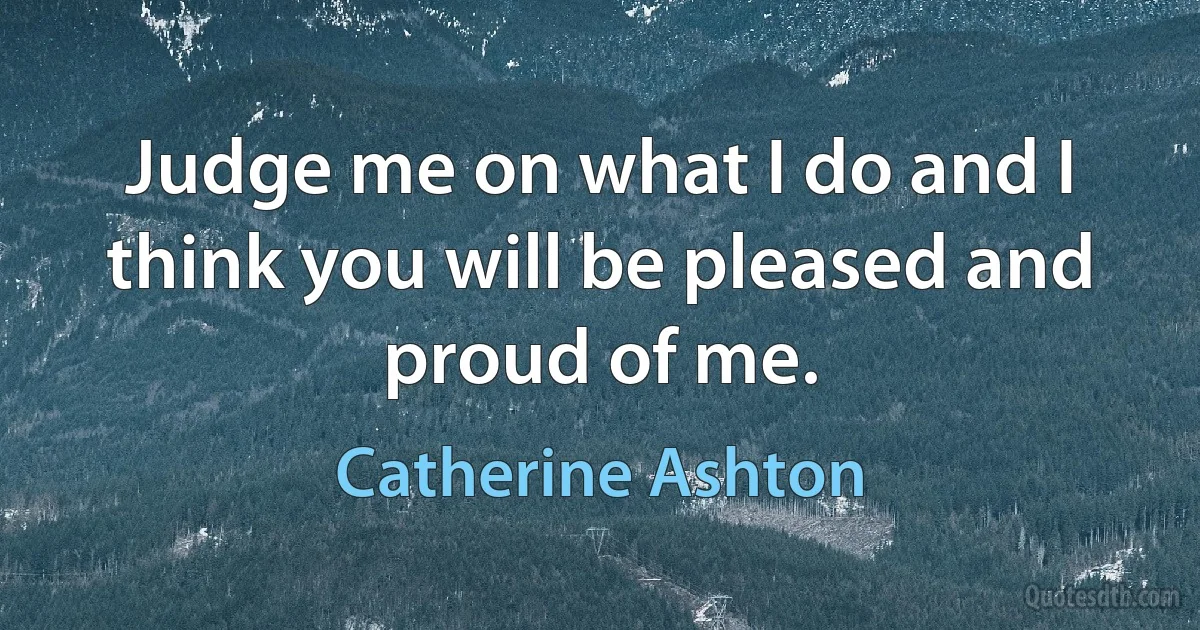 Judge me on what I do and I think you will be pleased and proud of me.

Catherine Ashton

Quotesdtb.com